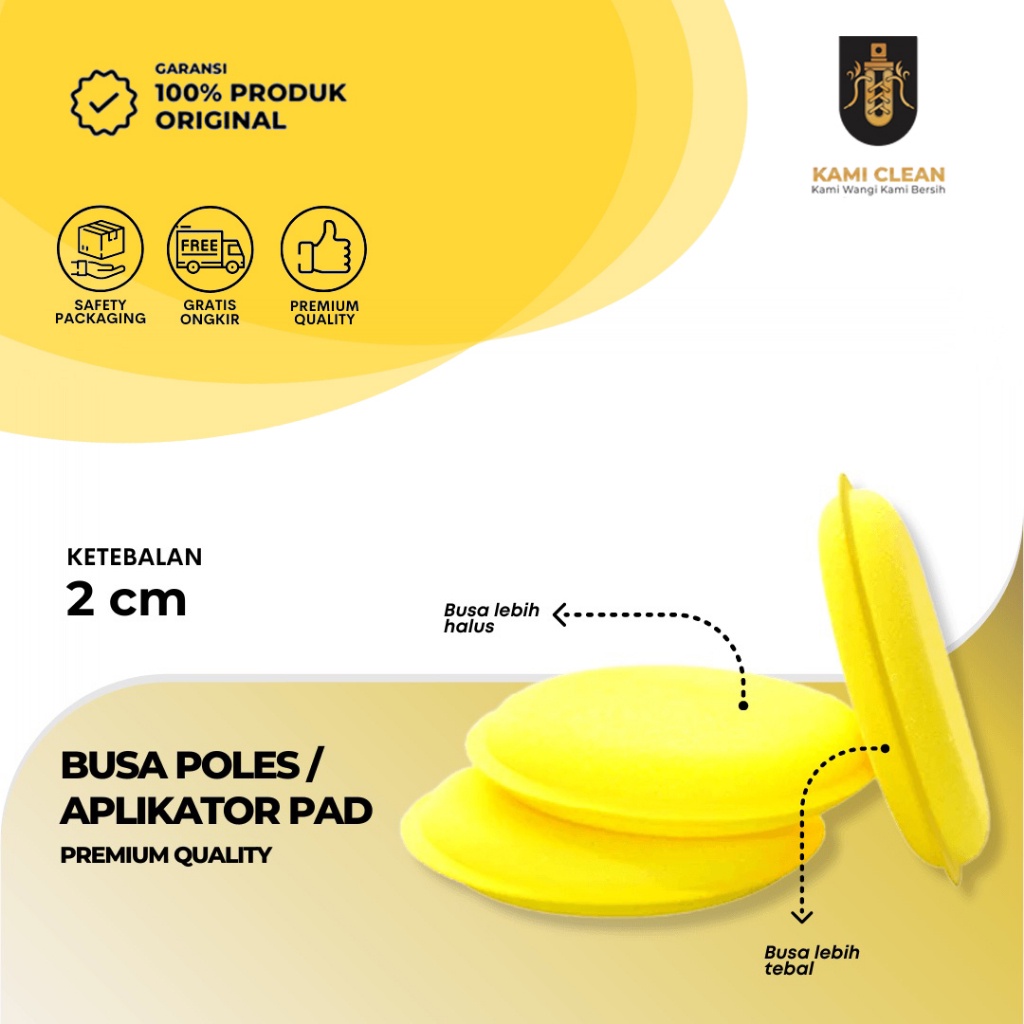 GARANSI
100% PRODUK
ORIGINAL

KAMI CLEAN
Kami Wangi Kami Bersih

FREE

SAFETY PACKAGING

GRATIS ONGKIR

PREMIUM QUALITY

KETEBALAN
2 cm

Busa lebih halus

BUSA POLES / APLIKATOR PAD
PREMIUM QUALITY

Busa lebih tebal